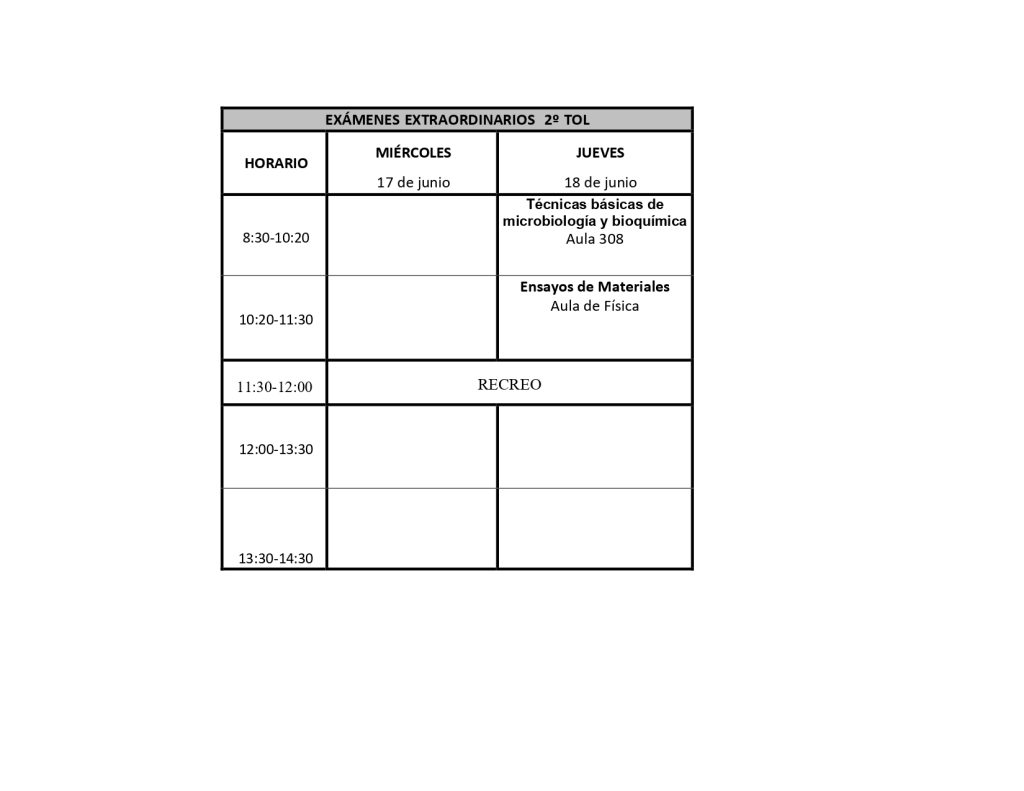 | EXÁMENES EXTRAORDINARIOS 2º TOL | | |
|---|---|---|
| HORARIO | MIÉRCOLES 17 de junio | JUEVES 18 de junio |
| 8:30-10:20 | | Técnicas básicas de microbiología y bioquímica Aula 308 |
| 10:20-11:30 | | Ensayos de Materiales Aula de Física |
| 11:30-12:00 | RECREO | |
| 12:00-13:30 | | |
| 13:30-14:30 | | |